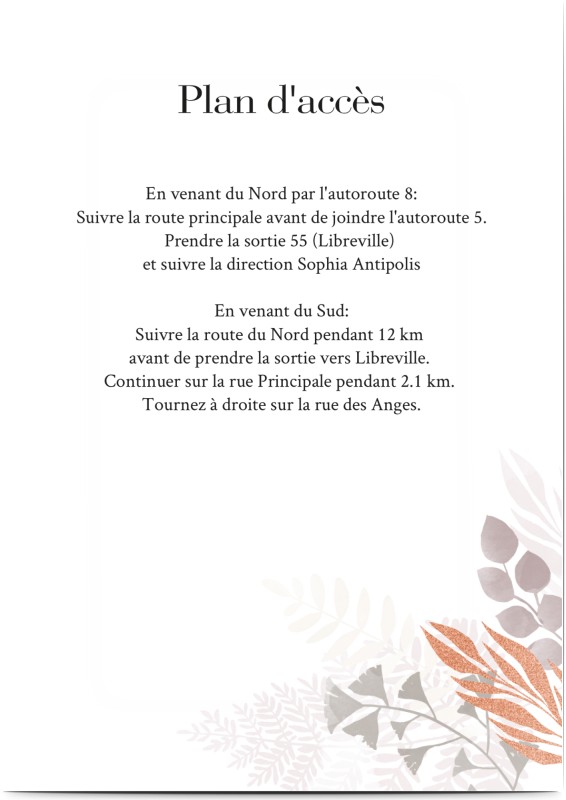 Plan d'accès

En venant du Nord par l'autoroute 8:
Suivre la route principale avant de joindre l'autoroute 5.
Prendre la sortie 55 (Libreville)
et suivre la direction Sophia Antipolis

En venant du Sud:
Suivre la route du Nord pendant 12 km
avant de prendre la sortie vers Libreville.
Continuer sur la rue Principale pendant 2.1 km.
Tournez à droite sur la rue des Anges.